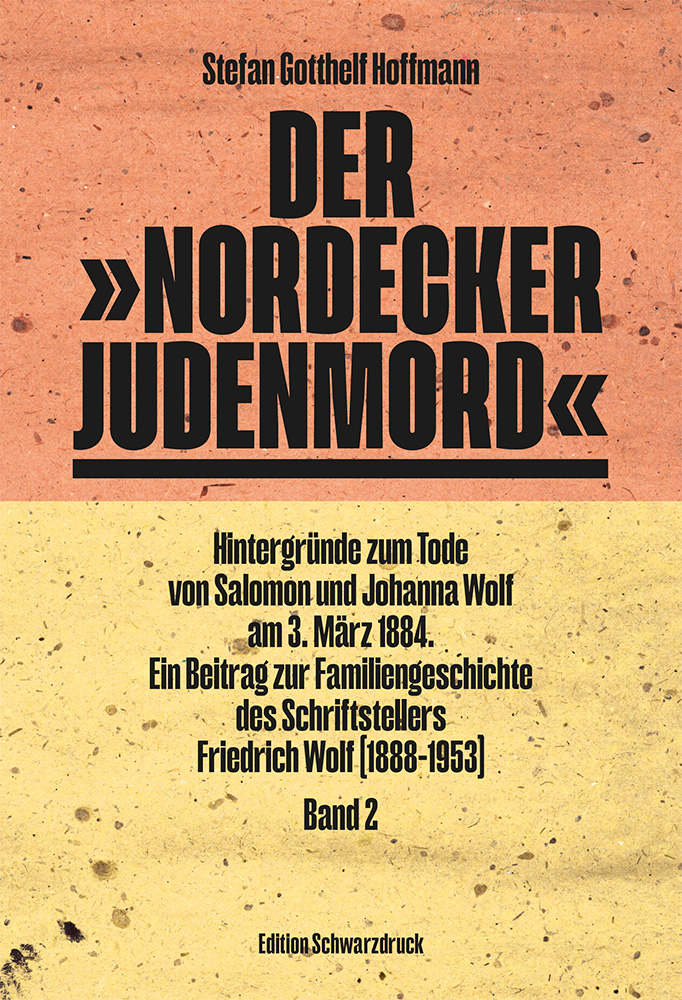 Stefan Gotthelf Hoffmann

DER
»NORDECKER
JUDENMORD«

Hintergründe zum Tode
von Salomon und Johanna Wolf
am 3. März 1884.
Ein Beitrag zur Familiengeschichte
des Schriftstellers
Friedrich Wolf [1888-1953]

Band 2

Edition Schwarzdruck